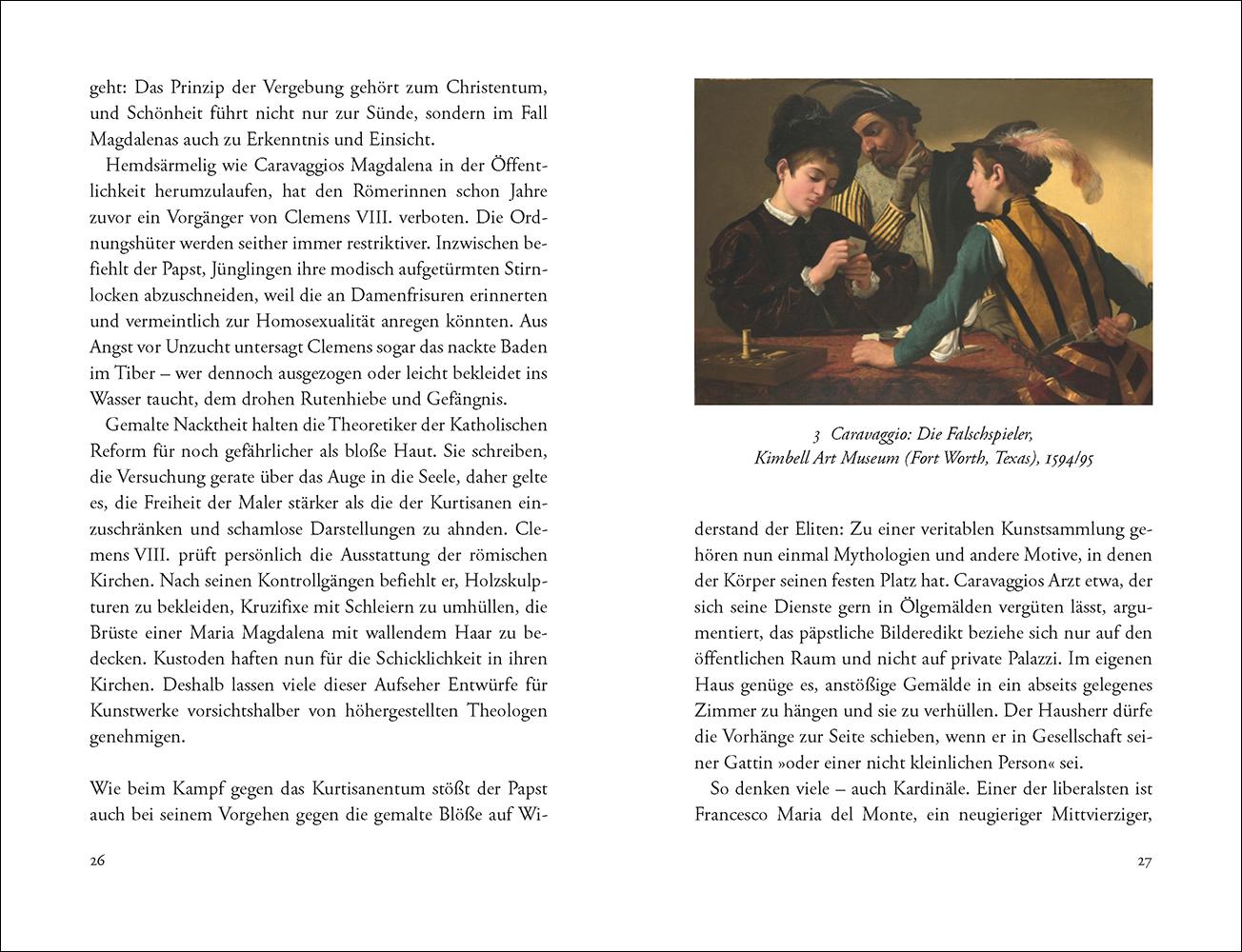 geht: Das Prinzip der Vergebung gehört zum Christentum, und Schönheit führt nicht nur zur Sünde, sondern im Fall Magdalenas auch zu Erkenntnis und Einsicht.

Hemdsärmelig wie Caravaggios Magdalena in der Öffentlichkeit herumzulaufen, hat den Römerinnen schon Jahre zuvor ein Vorgänger von Clemens VIII. verboten. Die Ordnungshüter werden seither immer restriktiver. Inzwischen befiehlt der Papst, Jünglingen ihre modisch aufgetürmten Stirnlocken abzuschneiden, weil die an Damenfrisuren erinnerten und vermeintlich zur Homosexualität anregen könnten. Aus Angst vor Unzucht untersagt Clemens sogar das nackte Baden im Tiber – wer dennoch ausgezogen oder leicht bekleidet ins Wasser taucht, dem drohen Rutenhiebe und Gefängnis.

Gemalte Nacktheit halten die Theoretiker der Katholischen Reform für noch gefährlicher als bloße Haut. Sie schreiben, die Versuchung gerate über das Auge in die Seele, daher gelte es, die Freiheit der Maler stärker als die der Kurtisanen einzuschränken und schamlose Darstellungen zu ahnden. Clemens VIII. prüft persönlich die Ausstattung der römischen Kirchen. Nach seinen Kontrollgängen befiehlt er, Holzskulpturen zu bekleiden, Kruzifixe mit Schleiern zu umhüllen, die Brüste einer Maria Magdalena mit wallendem Haar zu bedecken. Kustoden haften nun für die Schicklichkeit in ihren Kirchen. Deshalb lassen viele dieser Aufseher Entwürfe für Kunstwerke vorsichtshalber von höhergestellten Theologen genehmigen.

Wie beim Kampf gegen das Kurtisanentum stößt der Papst auch bei seinem Vorgehen gegen die gemalte Blöße auf Wi-

26

3 Caravaggio: Die Falschspieler, Kimbell Art Museum (Fort Worth, Texas), 1594/95

derstand der Eliten: Zu einer veritablen Kunstsammlung gehören nun einmal Mythologien und andere Motive, in denen der Körper seinen festen Platz hat. Caravaggios Arzt etwa, der sich seine Dienste gern in Ölgemälden vergüten lässt, argumentiert, das päpstliche Bilderedikt beziehe sich nur auf den öffentlichen Raum und nicht auf private Palazzi. Im eigenen Haus genüge es, anstößige Gemälde in ein abseits gelegenes Zimmer zu hängen und sie zu verhüllen. Der Hausherr dürfe die Vorhänge zur Seite schieben, wenn er in Gesellschaft seiner Gattin »oder einer nicht kleinlichen Person« sei.

So denken viele – auch Kardinäle. Einer der liberalsten ist Francesco Maria del Monte, ein neugieriger Mittvierziger,

27